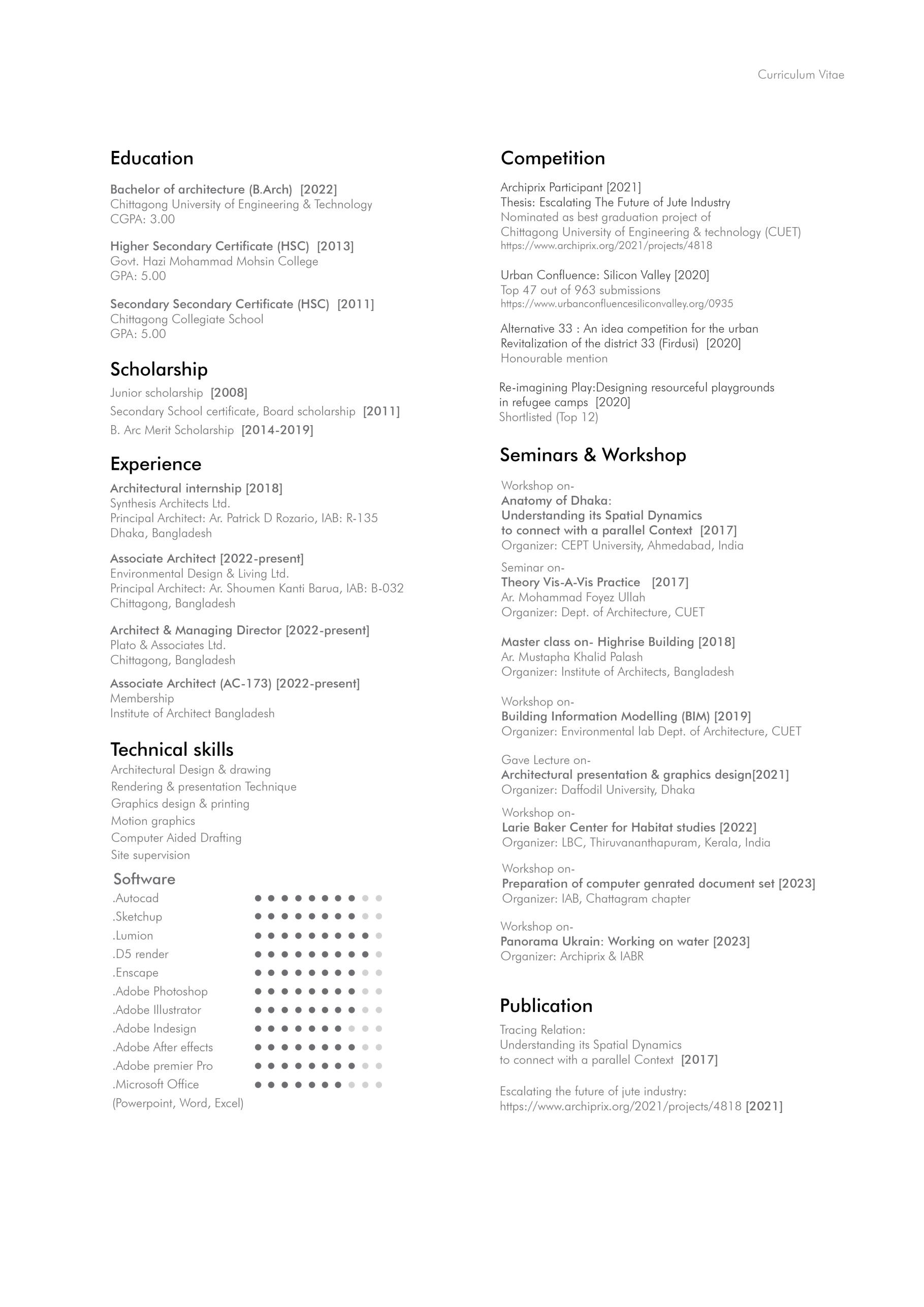 Curriculum Vitae

Education

Bachelor of architecture (B.Arch) [2022]
Chittagong University of Engineering & Technology
CGPA: 3.00

Higher Secondary Certificate (HSC) [2013]
Govt. Hazi Mohammad Mohsin College
GPA: 5.00

Secondary Secondary Certificate (HSC) [2011]
Chittagong Collegiate School
GPA: 5.00

Scholarship

Junior scholarship [2008]
Secondary School certificate, Board scholarship [2011]
B. Arc Merit Scholarship [2014-2019]

Experience

Architectural internship [2018]
Synthesis Architects Ltd.
Principal Architect: Ar. Patrick D Rozario, IAB: R-135
Dhaka, Bangladesh

Associate Architect [2022-present]
Environmental Design & Living Ltd.
Principal Architect: Ar. Shoumen Kanti Barua, IAB: B-032
Chittagong, Bangladesh

Architect & Managing Director [2022-present]
Plato & Associates Ltd.
Chittagong, Bangladesh

Associate Architect (AC-173) [2022-present]
Membership
Institute of Architect Bangladesh

Technical skills

Architectural Design & drawing
Rendering & presentation Technique
Graphics design & printing
Motion graphics
Computer Aided Drafting
Site supervision

Software

.Autocad
.Sketchup
.Lumion
.D5 render
.Enscape
.Adobe Photoshop
.Adobe Illustrator
.Adobe Indesign
.Adobe After effects
.Adobe premier Pro
.Microsoft Office
(Powerpoint, Word, Excel)

Competition

Archiprix Participant [2021]
Thesis: Escalating The Future of Jute Industry
Nominated as best graduation project of
Chittagong University of Engineering & technology (CUET)
https://www.archiprix.org/2021/projects/4818

Urban Confluence: Silicon Valley [2020]
Top 47 out of 963 submissions
https://www.urbanconfluencesiliconvalley.org/0935

Alternative 33 : An idea competition for the urban Revitalization of the district 33 (Firdusi) [2020]
Honourable mention

Re-imagining Play:Designing resourceful playgrounds in refugee camps [2020]
Shortlisted (Top 12)

Seminars & Workshop

Workshop on-
Anatomy of Dhaka:
Understanding its Spatial Dynamics
to connect with a parallel Context [2017]
Organizer: CEPT University, Ahmedabad, India

Seminar on-
Theory Vis-A-Vis Practice [2017]
Ar. Mohammad Foyez Ullah
Organizer: Dept. of Architecture, CUET

Master class on- Highrise Building [2018]
Ar. Mustapha Khalid Palash
Organizer: Institute of Architects, Bangladesh

Workshop on-
Building Information Modelling (BIM) [2019]
Organizer: Environmental lab Dept. of Architecture, CUET

Gave Lecture on-
Architectural presentation & graphics design[2021]
Organizer: Daffodil University, Dhaka

Workshop on-
Larie Baker Center for Habitat studies [2022]
Organizer: LBC, Thiruvananthapuram, Kerala, India

Workshop on-
Preparation of computer genrated document set [2023]
Organizer: IAB, Chattagram chapter

Workshop on-
Panorama Ukrain: Working on water [2023]
Organizer: Archiprix & IABR

Publication

Tracing Relation:
Understanding its Spatial Dynamics
to connect with a parallel Context [2017]

Escalating the future of jute industry:
https://www.archiprix.org/2021/projects/4818 [2021]